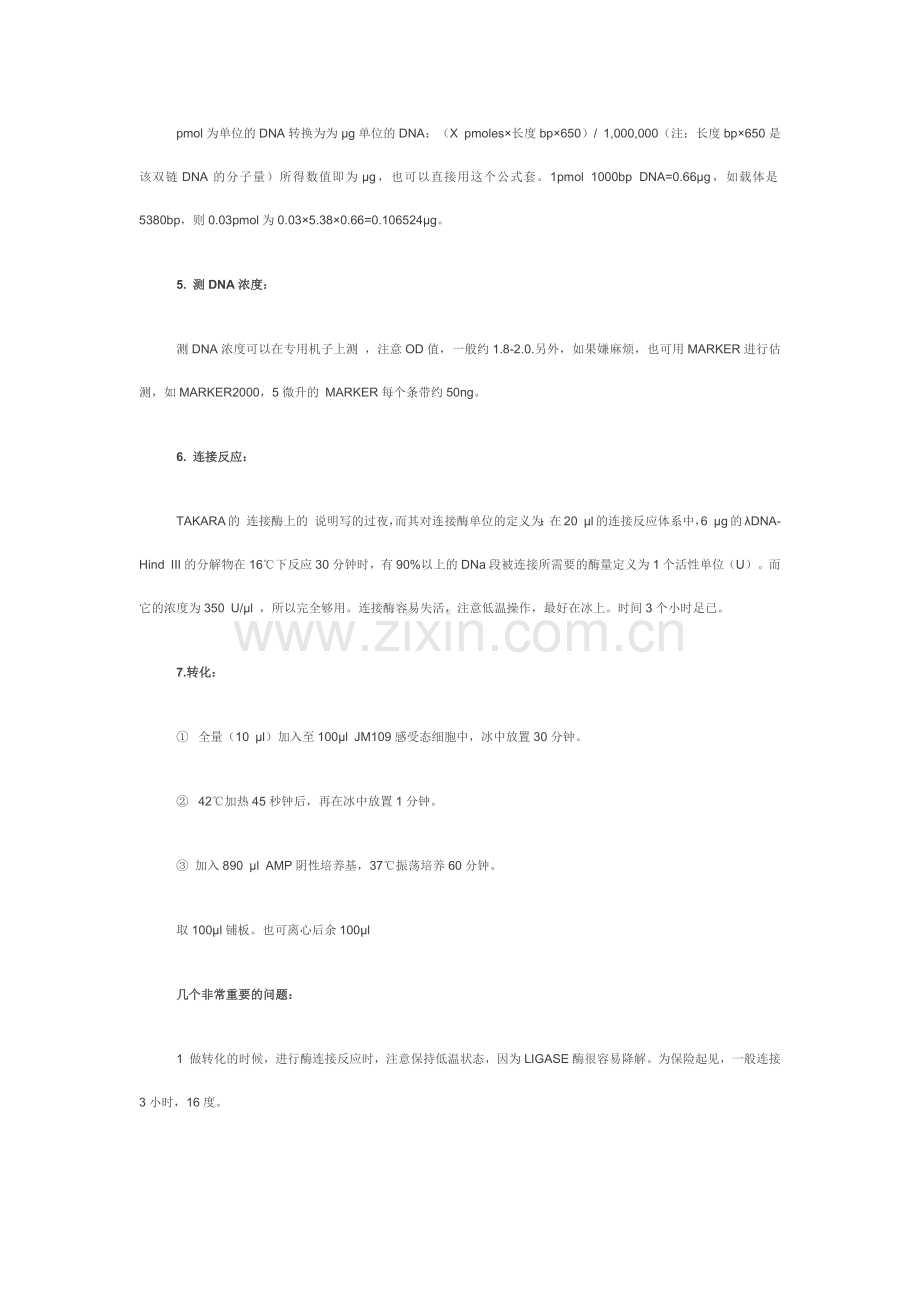 pmol为单位的DNA转换为为μg单位的DNA：（X pmoles×长度bp×650）/ 1,000,000（注：长度bp×650是该双链DNA的分子量）所得数值即为μg，也可以直接用这个公式套。1pmol 1000bp DNA=0.66μg，如载体是5380bp，则0.03pmol为0.03×5.38×0.66=0.106524μg。

5. 测DNA浓度：

测DNA浓度可以在专用机子上测，注意OD值，一般约1.8-2.0.另外，如果嫌麻烦，也可用MARKER进行估测，如MARKER2000，5微升的MARKER每个条带约50ng。

6. 连接反应：

TAKARA的连接酶上的说明写的过夜，而其对连接酶单位的定义为：在20 μl的连接反应体系中，6 μg的λDNA-Hind III的分解物在16℃下反应30分钟时，有90%以上的DNa段被连接所需要的酶量定义为1个活性单位（U）。而它的浓度为350 U/μl，所以完全够用。连接酶容易失活，注意低温操作，最好在冰上。时间3个小时足已。

7.转化：

① 全量（10 μl）加入至100μl JM109感受态细胞中，冰中放置30分钟。

② 42℃加热45秒钟后，再在冰中放置1分钟。

③ 加入890 μl AMP阴性培养基，37℃振荡培养60分钟。

取100μl铺板。也可离心后余100μl

几个非常重要的问题：

1 做转化的时候，进行酶连接反应时，注意保持低温状态，因为LIGASE酶很容易降解。为保险起见，一般连接3小时，16度。

www.zixin.com.cn